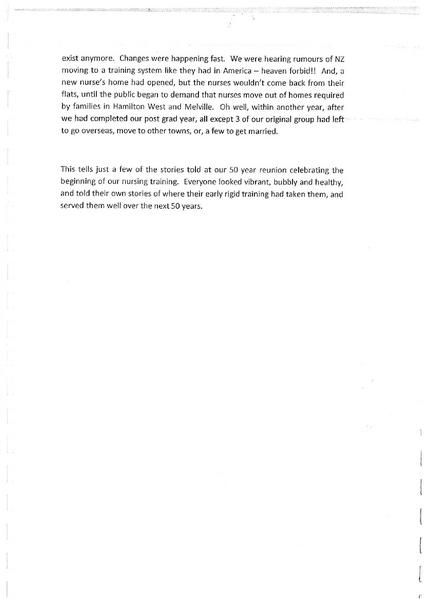 exist anymore. Changes were happening fast. We were hearing rumours of NZ moving to a training system like they had in America – heaven forbid!! And, a new nurse's home had opened, but the nurses wouldn't come back from their flats, until the public began to demand that nurses move out of homes required by families in Hamilton West and Melville. Oh well, within another year, after we had completed our post grad year, all except 3 of our original group had left to go overseas, move to other towns, or, a few to get married.

This tells just a few of the stories told at our 50 year reunion celebrating the beginning of our nursing training. Everyone looked vibrant, bubbly and healthy, and told their own stories of where their early rigid training had taken them, and served them well over the next 50 years.